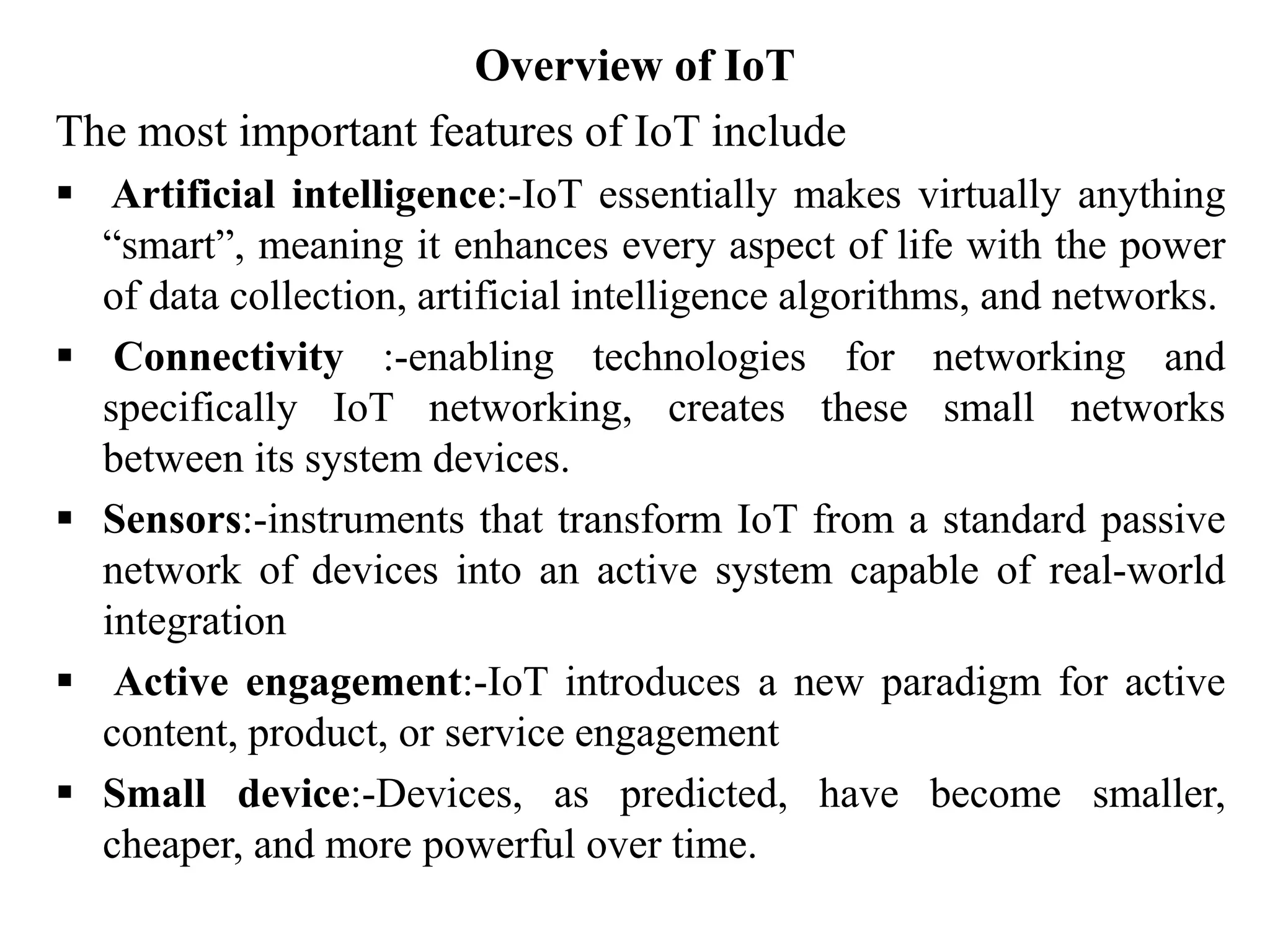 Overview of IoT

The most important features of IoT include

▪ Artificial intelligence:-IoT essentially makes virtually anything “smart”, meaning it enhances every aspect of life with the power of data collection, artificial intelligence algorithms, and networks.

▪ Connectivity :-enabling technologies for networking and specifically IoT networking, creates these small networks between its system devices.

▪ Sensors:-instruments that transform IoT from a standard passive network of devices into an active system capable of real-world integration

▪ Active engagement:-IoT introduces a new paradigm for active content, product, or service engagement

▪ Small device:-Devices, as predicted, have become smaller, cheaper, and more powerful over time.